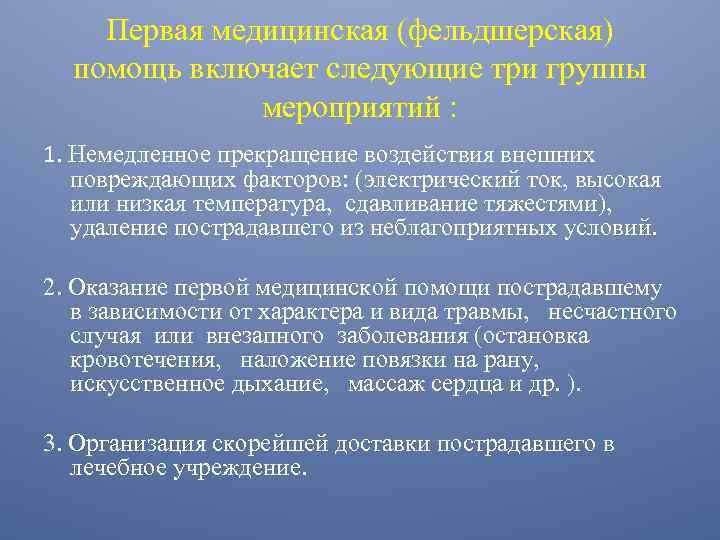 Первая медицинская (фельдшерская) помощь включает следующие три группы мероприятий :

1. Немедленное прекращение воздействия внешних повреждающих факторов: (электрический ток, высокая или низкая температура, сдавливание тяжестями), удаление пострадавшего из неблагоприятных условий.

2. Оказание первой медицинской помощи пострадавшему в зависимости от характера и вида травмы, несчастного случая или внезапного заболевания (остановка кровотечения, наложение повязки на рану, искусственное дыхание, массаж сердца и др. ).

3. Организация скорейшей доставки пострадавшего в лечебное учреждение.